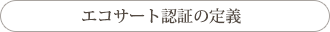 エコサート認証の定義